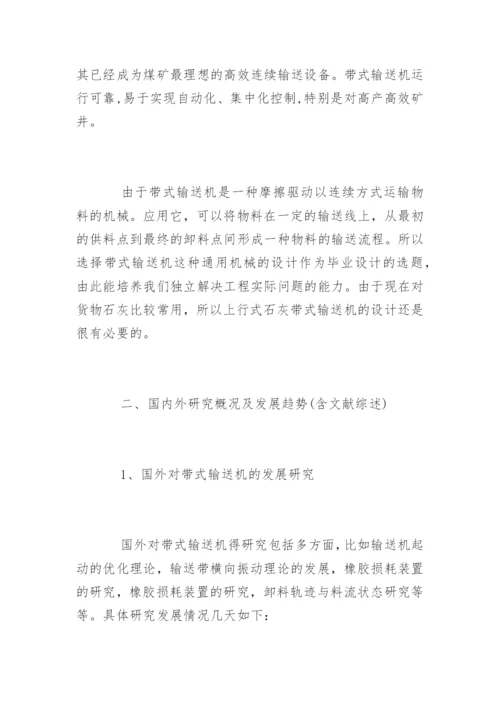 其已经成为煤矿最理想的高效连续输送设备。带式输送机运行可靠,易于实现自动化、集中化控制,特别是对高产高效矿井。

由于带式输送机是一种摩擦驱动以连续方式运输物料的机械。应用它，可以将物料在一定的输送线上，从最初的供料点到最终的卸料点间形成一种物料的输送流程。所以选择带式输送机这种通用机械的设计作为毕业设计的选题，由此能培养我们独立解决工程实际问题的能力。由于现在对货物石灰比较常用，所以上行式石灰带式输送机的设计还是很有必要的。

二、国内外研究概况及发展趋势(含文献综述)

1、国外对带式输送机的发展研究

国外对带式输送机得研究包括多方面,比如输送机起动的优化理论，输送带横向振动理论的发展，橡胶损耗装置的研究，橡胶损耗装置的研究，卸料轨迹与料流状态研究等等。具体研究发展情况几天如下: